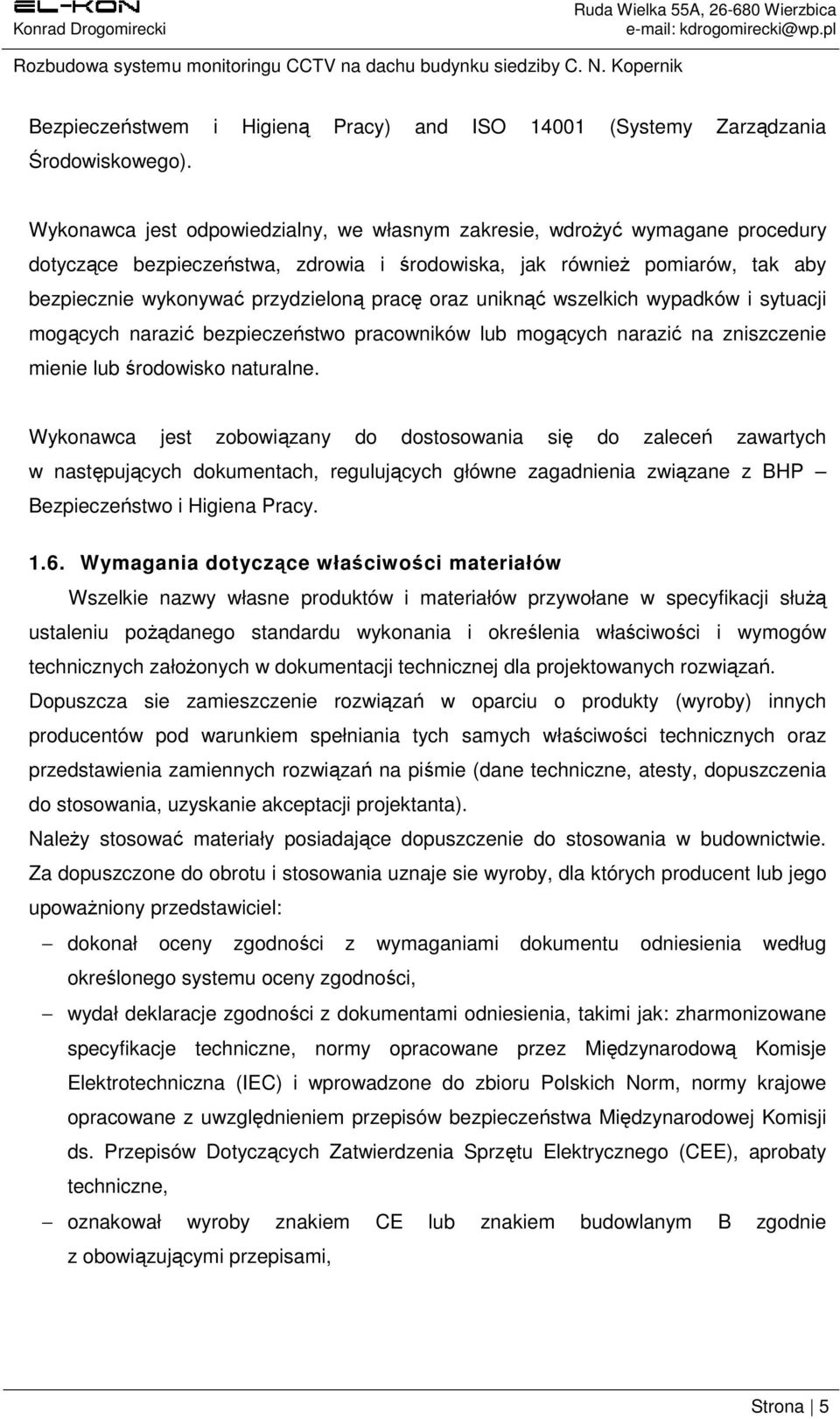 EL-KON
Konrad Drogomirecki

Ruda Wielka 55A, 26-680 Wierzbica
e-mail: kdrogomirecki@wp.pl

Rozbudowa systemu monitoringu CCTV na dachu budynku siedziby C. N. Kopernik

Bezpieczeństwem i Higieną Pracy) and ISO 14001 (Systemy Zarządzania Środowiskowego).

Wykonawca jest odpowiedzialny, we własnym zakresie, wdrożyć wymagane procedury dotyczące bezpieczeństwa, zdrowia i środowiska, jak również pomiarów, tak aby bezpiecznie wykonywać przydzieloną pracę oraz uniknąć wszelkich wypadków i sytuacji mogących narazić bezpieczeństwo pracowników lub mogących narazić na zniszczenie mienie lub środowisko naturalne.

Wykonawca jest zobowiązany do dostosowania się do zaleceń zawartych w następujących dokumentach, regulujących główne zagadnienia związane z BHP – Bezpieczeństwo i Higiena Pracy.

1.6. Wymagania dotyczące właściwości materiałów

Wszelkie nazwy własne produktów i materiałów przywołane w specyfikacji służą ustaleniu pożądanego standardu wykonania i określenia właściwości i wymogów technicznych założonych w dokumentacji technicznej dla projektowanych rozwiązań.
Dopuszcza sie zamieszczenie rozwiązań w oparciu o produkty (wyroby) innych producentów pod warunkiem spełniania tych samych właściwości technicznych oraz przedstawienia zamiennych rozwiązań na piśmie (dane techniczne, atesty, dopuszczenia do stosowania, uzyskanie akceptacji projektanta).
Należy stosować materiały posiadające dopuszczenie do stosowania w budownictwie.
Za dopuszczone do obrotu i stosowania uznaje sie wyroby, dla których producent lub jego upoważniony przedstawiciel:

– dokonał oceny zgodności z wymaganiami dokumentu odniesienia według określonego systemu oceny zgodności,
– wydał deklaracje zgodności z dokumentami odniesienia, takimi jak: zharmonizowane specyfikacje techniczne, normy opracowane przez Międzynarodową Komisje Elektrotechniczna (IEC) i wprowadzone do zbioru Polskich Norm, normy krajowe opracowane z uwzględnieniem przepisów bezpieczeństwa Międzynarodowej Komisji ds. Przepisów Dotyczących Zatwierdzenia Sprzętu Elektrycznego (CEE), aprobaty techniczne,
– oznakował wyroby znakiem CE lub znakiem budowlanym B zgodnie z obowiązującymi przepisami,

Strona | 5